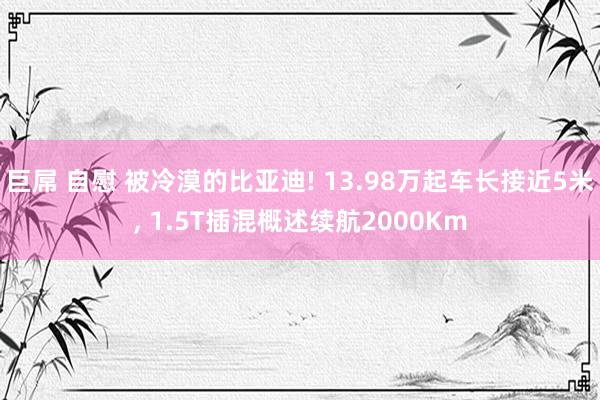 巨屌 自慰 被冷漠的比亚迪! 13.98万起车长接近5米, 1.5T插混概述续航2000Km